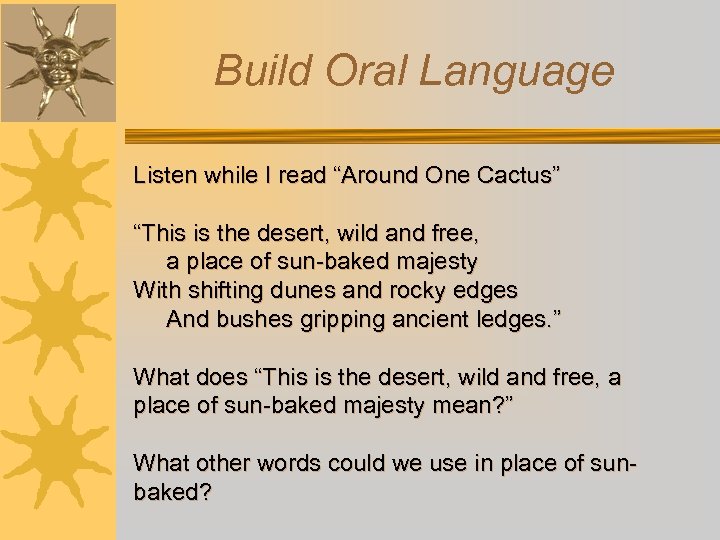 Build Oral Language

Listen while I read “Around One Cactus”

“This is the desert, wild and free,
a place of sun-baked majesty
With shifting dunes and rocky edges
And bushes gripping ancient ledges.”

What does “This is the desert, wild and free, a place of sun-baked majesty mean?”

What other words could we use in place of sun-baked?